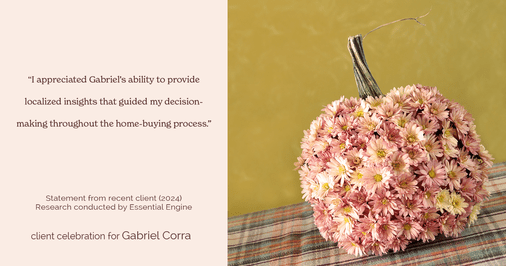 "I appreciated Gabriel's ability to provide localized insights that guided my decision-making throughout the home-buying process."

Statement from recent client (2024)
Research conducted by Essential Engine

client celebration for Gabriel Corra